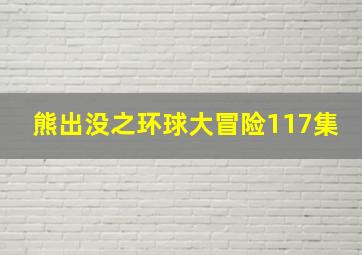 熊出没之环球大冒险117集